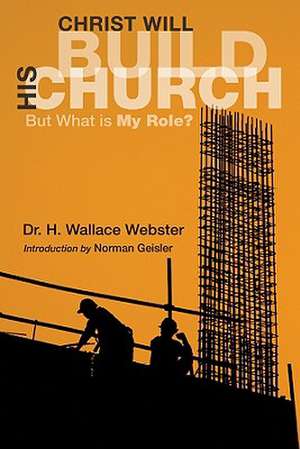 CHRIST WILL
BUILD
HIS
CHURCH
But What is My Role?

Dr. H. Wallace Webster
Introduction by Norman Geisler